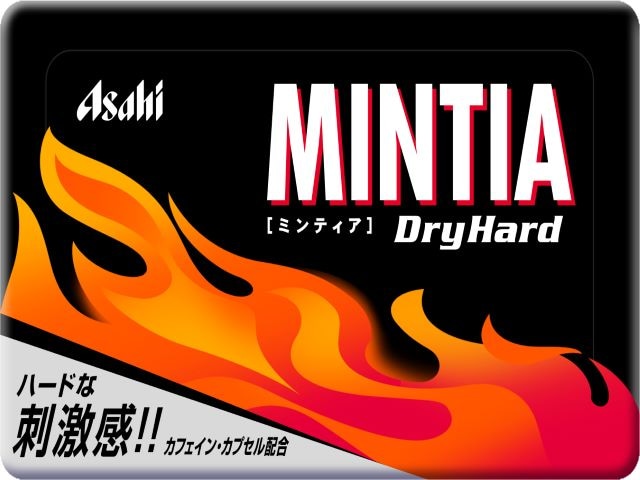 Asahi

MINTIA

［ミンティア］ DryHard

ハードな
刺激感!! カフェイン・カプセル配合